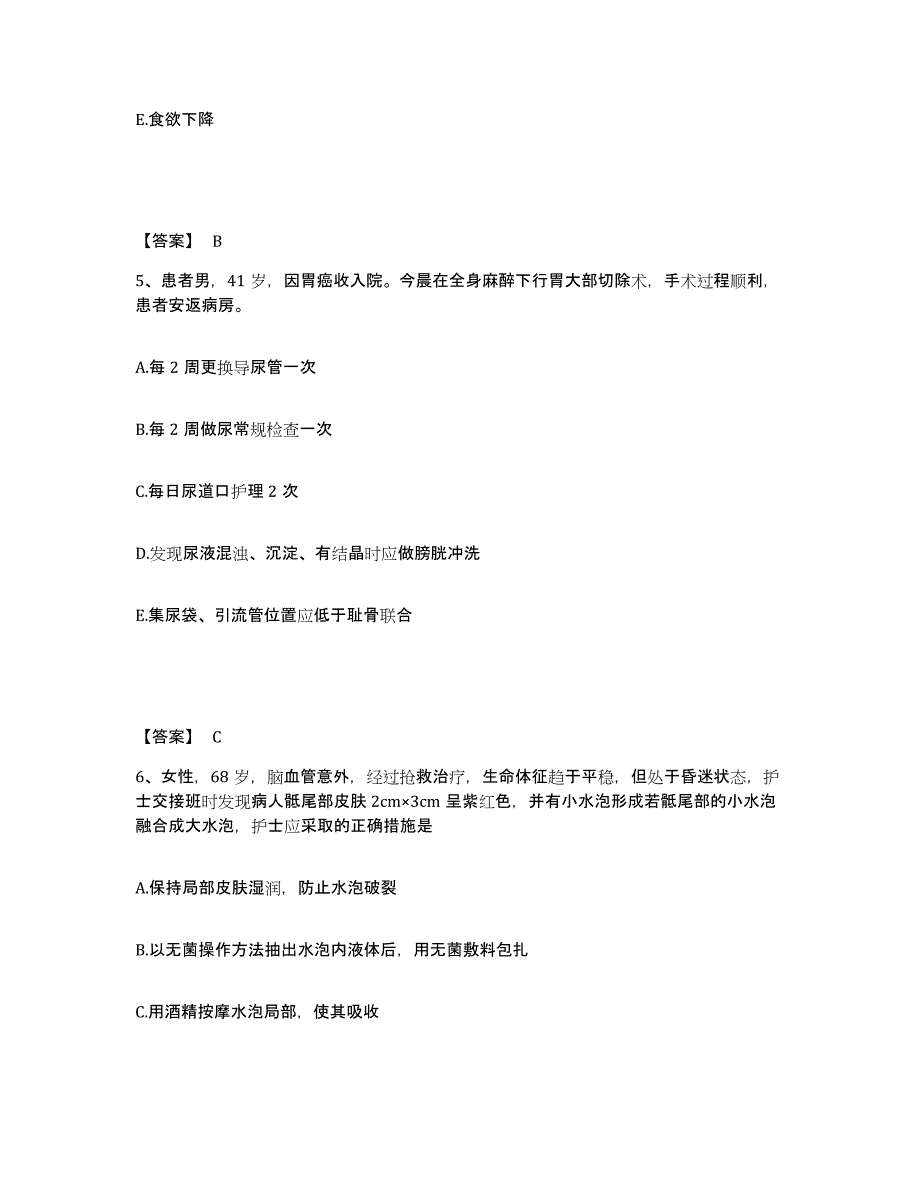 E.食欲下降

【答案】 B

5、患者男，41 岁，因胃癌收入院。今晨在全身麻醉下行胃大部切除术，手术过程顺利，患者安返病房。

A.每 2 周更换导尿管一次

B.每 2 周做尿常规检查一次

C.每日尿道口护理 2 次

D.发现尿液混浊、沉淀、有结晶时应做膀胱冲洗

E.集尿袋、引流管位置应低于耻骨联合

【答案】 C

6、女性，68 岁，脑血管意外，经过抢救治疗，生命体征趋于平稳，但处于昏迷状态，护士交接班时发现病人骶尾部皮肤 2cm×3cm 呈紫红色，并有小水泡形成若骶尾部的小水泡融合成大水泡，护士应采取的正确措施是

A.保持局部皮肤湿润，防止水泡破裂

B.以无菌操作方法抽出水泡内液体后，用无菌敷料包扎

C.用酒精按摩水泡局部，使其吸收